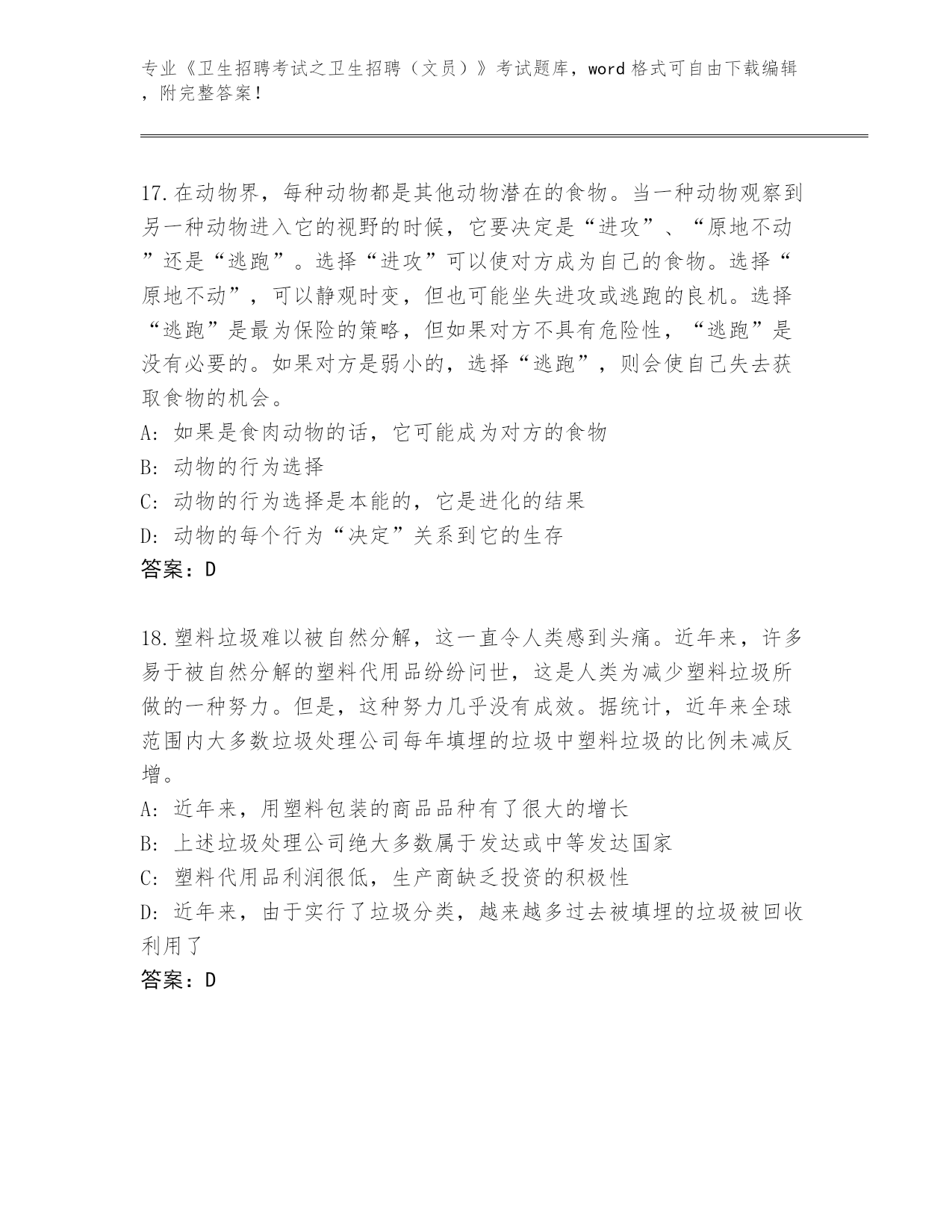 专业《卫生招聘考试之卫生招聘（文员）》考试题库，word 格式可自由下载编辑，附完整答案！

17.在动物界，每种动物都是其他动物潜在的食物。当一种动物观察到另一种动物进入它的视野的时候，它要决定是“进攻”、“原地不动”还是“逃跑”。选择“进攻”可以使对方成为自己的食物。选择“原地不动”，可以静观时变，但也可能坐失进攻或逃跑的良机。选择“逃跑”是最为保险的策略，但如果对方不具有危险性，“逃跑”是没有必要的。如果对方是弱小的，选择“逃跑”，则会使自己失去获取食物的机会。

A: 如果是食肉动物的话，它可能成为对方的食物

B: 动物的行为选择

C: 动物的行为选择是本能的，它是进化的结果

D: 动物的每个行为“决定”关系到它的生存

答案：D

18.塑料垃圾难以被自然分解，这一直令人类感到头痛。近年来，许多易于被自然分解的塑料代用品纷纷问世，这是人类为减少塑料垃圾所做的一种努力。但是，这种努力几乎没有成效。据统计，近年来全球范围内大多数垃圾处理公司每年填埋的垃圾中塑料垃圾的比例未减反增。

A: 近年来，用塑料包装的商品品种有了很大的增长

B: 上述垃圾处理公司绝大多数属于发达或中等发达国家

C: 塑料代用品利润很低，生产商缺乏投资的积极性

D: 近年来，由于实行了垃圾分类，越来越多过去被填埋的垃圾被回收利用了

答案：D